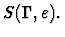 $S(\Gamma, e)$.